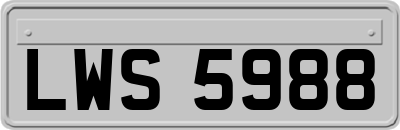 LWS 5988